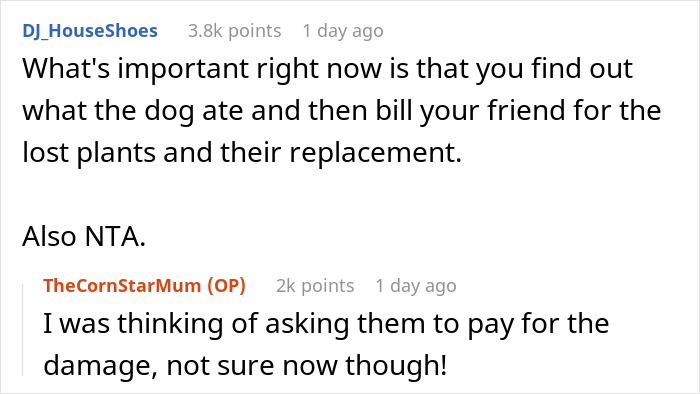 DJ_HouseShoes 3.8k points 1 day ago

What's important right now is that you find out what the dog ate and then bill your friend for the lost plants and their replacement.

Also NTA.

TheCornStarMum (OP) 2k points 1 day ago

I was thinking of asking them to pay for the damage, not sure now though!